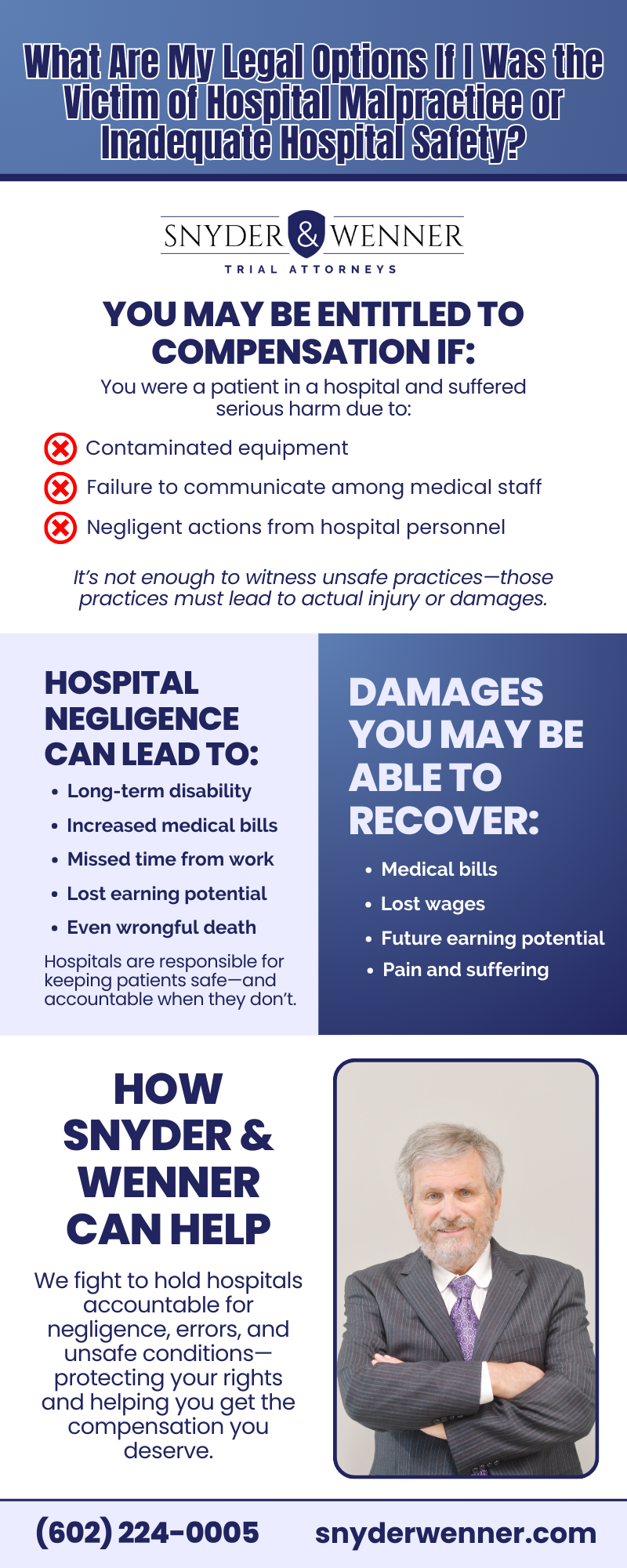 What Are My Legal Options If I Was the Victim of Hospital Malpractice or Inadequate Hospital Safety?

SNYDER & WENNER
TRIAL ATTORNEYS

YOU MAY BE ENTITLED TO COMPENSATION IF:

You were a patient in a hospital and suffered serious harm due to:

Contaminated equipment

Failure to communicate among medical staff

Negligent actions from hospital personnel

It's not enough to witness unsafe practices—those practices must lead to actual injury or damages.

HOSPITAL NEGLIGENCE CAN LEAD TO:

• Long-term disability
• Increased medical bills
• Missed time from work
• Lost earning potential
• Even wrongful death

Hospitals are responsible for keeping patients safe—and accountable when they don't.

DAMAGES YOU MAY BE ABLE TO RECOVER:

• Medical bills
• Lost wages
• Future earning potential
• Pain and suffering

HOW SNYDER & WENNER CAN HELP

We fight to hold hospitals accountable for negligence, errors, and unsafe conditions—protecting your rights and helping you get the compensation you deserve.

(602) 224-0005 snyderwenner.com